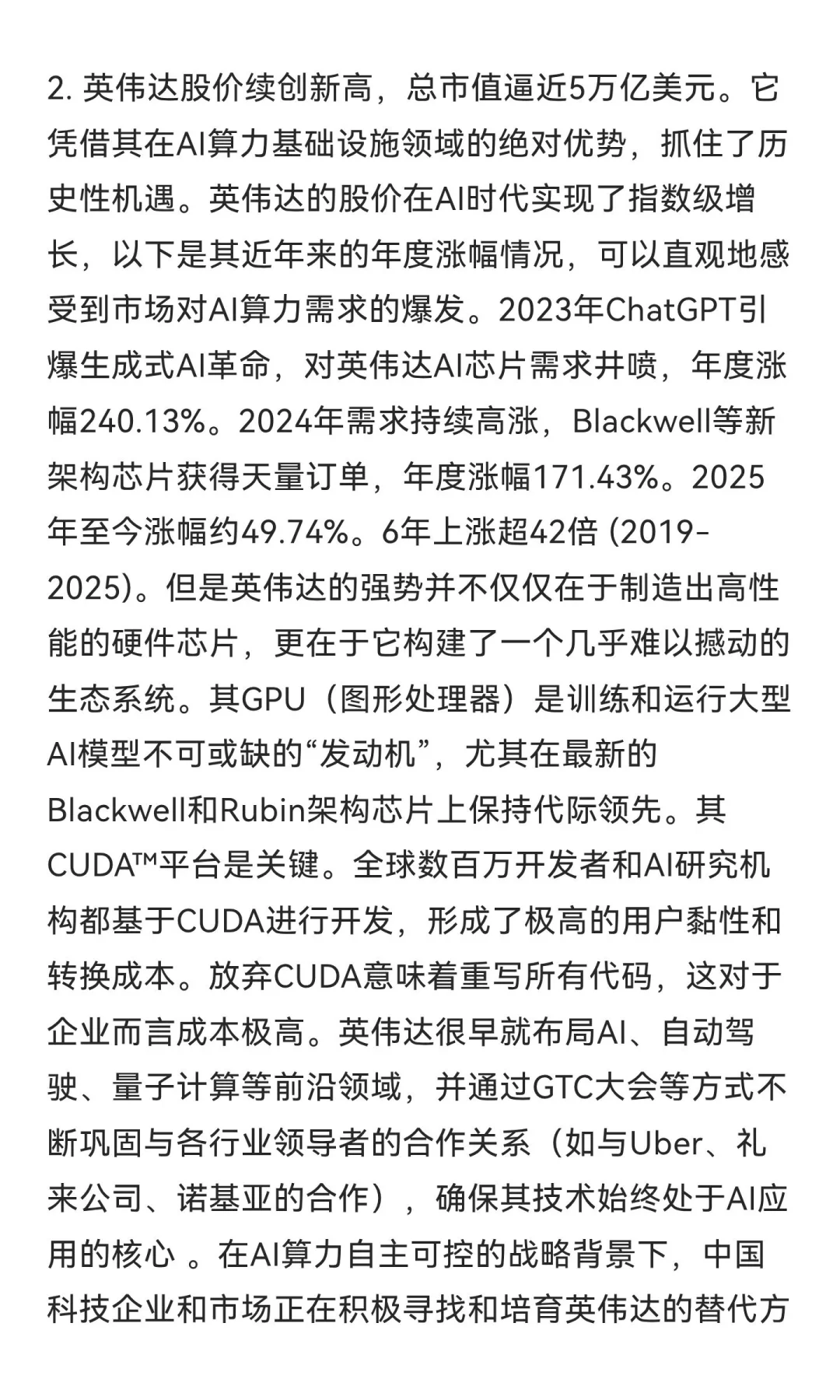 2. 英伟达股价续创新高，总市值逼近5万亿美元。它凭借其在AI算力基础设施领域的绝对优势，抓住了历史性机遇。英伟达的股价在AI时代实现了指数级增长，以下是其近年来的年度涨幅情况，可以直观地感受到市场对AI算力需求的爆发。2023年ChatGPT引爆生成式AI革命，对英伟达AI芯片需求井喷，年度涨幅240.13%。2024年需求持续高涨，Blackwell等新架构芯片获得天量订单，年度涨幅171.43%。2025年至今涨幅约49.74%。6年上涨超42倍 (2019-2025)。但是英伟达的强势并不仅仅在于制造出高性能的硬件芯片，更在于它构建了一个几乎难以撼动的生态系统。其GPU（图形处理器）是训练和运行大型AI模型不可或缺的“发动机”，尤其在最新的Blackwell和Rubin架构芯片上保持代际领先。其CUDA™平台是关键。全球数百万开发者和AI研究机构都基于CUDA进行开发，形成了极高的用户黏性和转换成本。放弃CUDA意味着重写所有代码，这对于企业而言成本极高。英伟达很早就布局AI、自动驾驶、量子计算等前沿领域，并通过GTC大会等方式不断巩固与各行业领导者的合作关系（如与Uber、礼来公司、诺基亚的合作），确保其技术始终处于AI应用的核心 。在AI算力自主可控的战略背景下，中国科技企业和市场正在积极寻找和培育英伟达的替代方